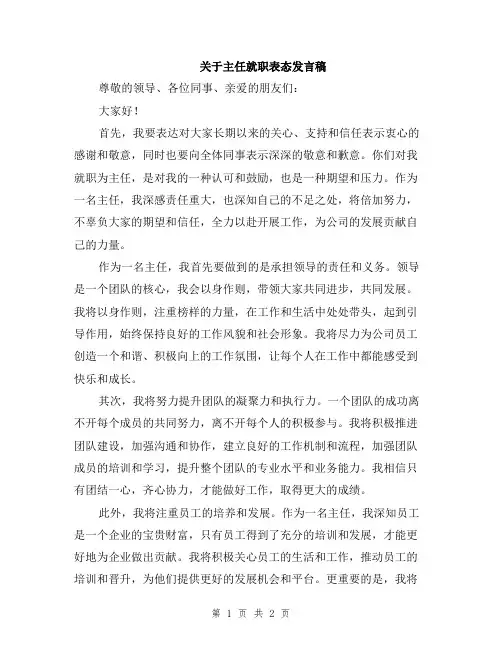 关于主任就职表态发言稿

尊敬的领导、各位同事、亲爱的朋友们：

大家好！

首先，我要表达对大家长期以来的关心、支持和信任表示衷心的感谢和敬意，同时也要向全体同事表示深深的敬意和歉意。你们对我就职为主任，是对我的一种认可和鼓励，也是一种期望和压力。作为一名主任，我深感责任重大，也深知自己的不足之处，将倍加努力，不辜负大家的期望和信任，全力以赴开展工作，为公司的发展贡献自己的力量。

作为一名主任，我首先要做到的是承担领导的责任和义务。领导是一个团队的核心，我会以身作则，带领大家共同进步，共同发展。我将以身作则，注重榜样的力量，在工作和生活中处处带头，起到引导作用，始终保持良好的工作风貌和社会形象。我将尽力为公司员工创造一个和谐、积极向上的工作氛围，让每个人在工作中都能感受到快乐和成长。

其次，我将努力提升团队的凝聚力和执行力。一个团队的成功离不开每个成员的共同努力，离不开每个人的积极参与。我将积极推进团队建设，加强沟通和协作，建立良好的工作机制和流程，加强团队成员的培训和学习，提升整个团队的专业水平和业务能力。我相信只有团结一心，齐心协力，才能做好工作，取得更大的成绩。

此外，我将注重员工的培养和发展。作为一名主任，我深知员工是一个企业的宝贵财富，只有员工得到了充分的培训和发展，才能更好地为企业做出贡献。我将积极关心员工的生活和工作，推动员工的培训和晋升，为他们提供更好的发展机会和平台。更重要的是，我将

第 1 页 共 2 页